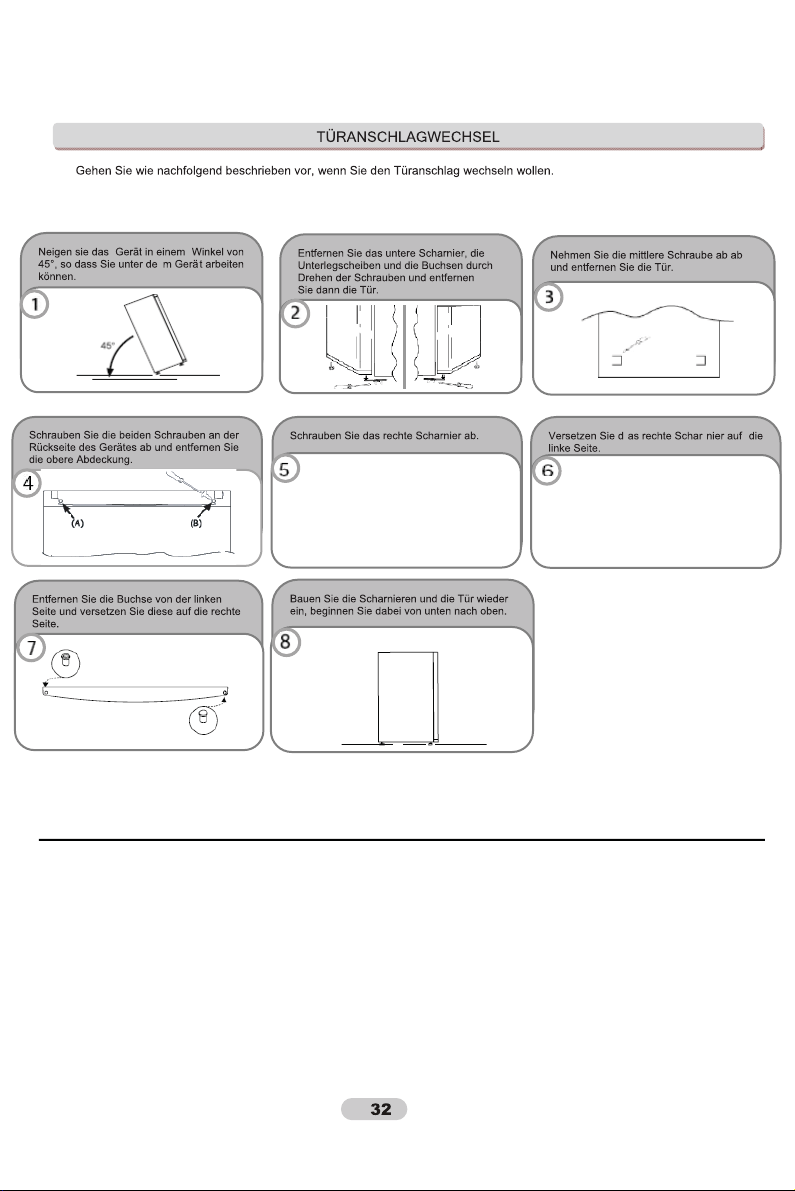 TÜRANSCHLAGWECHSEL

Gehen Sie wie nachfolgend beschrieben vor, wenn Sie den Türanschlag wechseln wollen.

Neigen sie das Gerät in einem Winkel von 45°, so dass Sie unter de m Gerät arbeiten können.

1

45°

Entfernen Sie das untere Scharnier, die Unterlegscheiben und die Buchsen durch Drehen der Schrauben und entfernen Sie dann die Tür.

2

Nehmen Sie die mittlere Schraube ab ab und entfernen Sie die Tür.

3

Schrauben Sie die beiden Schrauben an der Rückseite des Gerätes ab und entfernen Sie die obere Abdeckung.

4

(A)

(B)

Schrauben Sie das rechte Scharnier ab.

5

Versetzen Sie d as rechte Schar nier auf die linke Seite.

6

Entfernen Sie die Buchse von der linken Seite und versetzen Sie diese auf die rechte Seite.

7

Bauen Sie die Scharnieren und die Tür wieder ein, beginnen Sie dabei von unten nach oben.

8

32